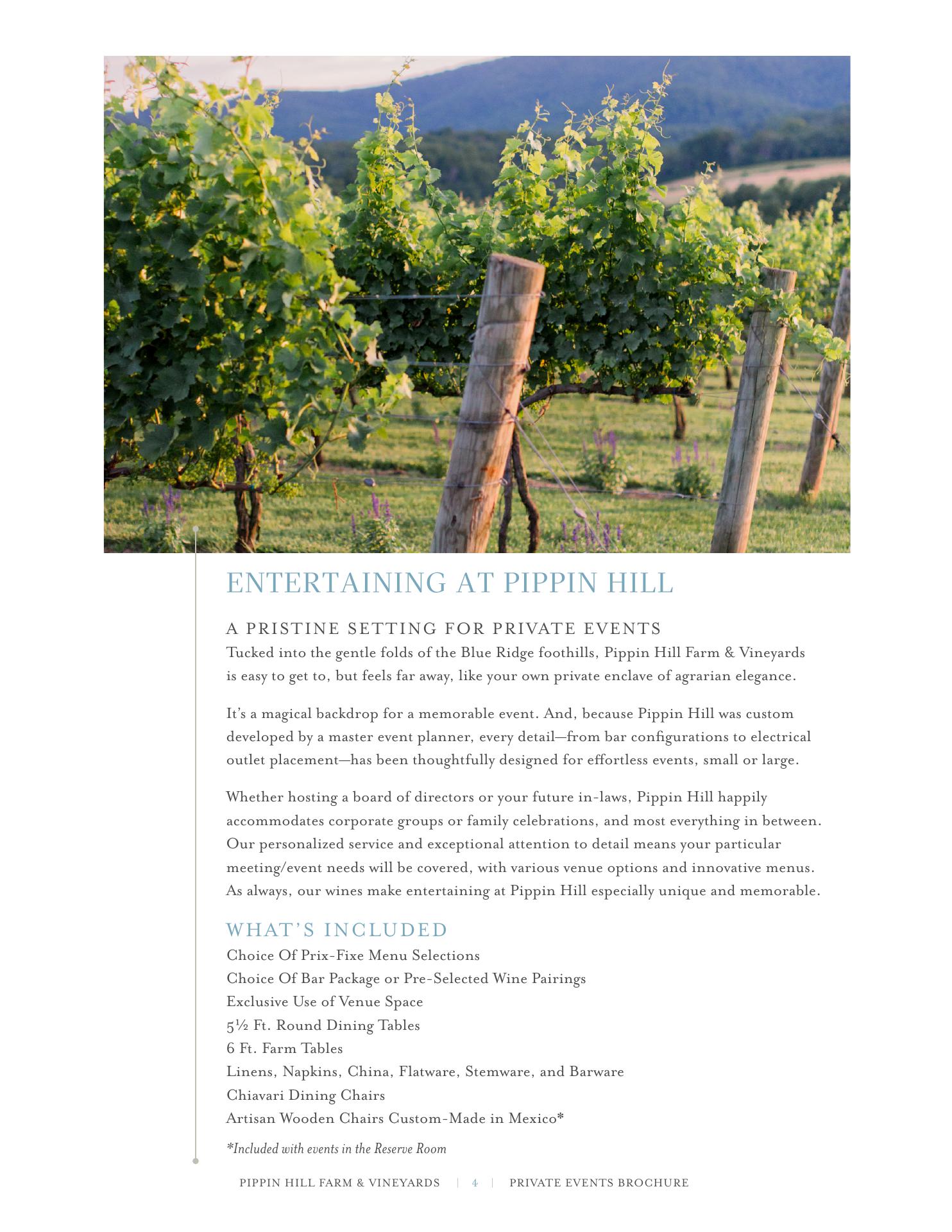 ENTERTAINING AT PIPPIN HILL

A PRISTINE SETTING FOR PRIVATE EVENTS
Tucked into the gentle folds of the Blue Ridge foothills, Pippin Hill Farm & Vineyards is easy to get to, but feels far away, like your own private enclave of agrarian elegance.

It's a magical backdrop for a memorable event. And, because Pippin Hill was custom developed by a master event planner, every detail—from bar configurations to electrical outlet placement—has been thoughtfully designed for effortless events, small or large.

Whether hosting a board of directors or your future in-laws, Pippin Hill happily accommodates corporate groups or family celebrations, and most everything in between. Our personalized service and exceptional attention to detail means your particular meeting/event needs will be covered, with various venue options and innovative menus. As always, our wines make entertaining at Pippin Hill especially unique and memorable.

WHAT'S INCLUDED
Choice Of Prix-Fixe Menu Selections
Choice Of Bar Package or Pre-Selected Wine Pairings
Exclusive Use of Venue Space
5½ Ft. Round Dining Tables
6 Ft. Farm Tables
Linens, Napkins, China, Flatware, Stemware, and Barware
Chiavari Dining Chairs
Artisan Wooden Chairs Custom-Made in Mexico*

*Included with events in the Reserve Room

PIPPIN HILL FARM & VINEYARDS | 4 | PRIVATE EVENTS BROCHURE